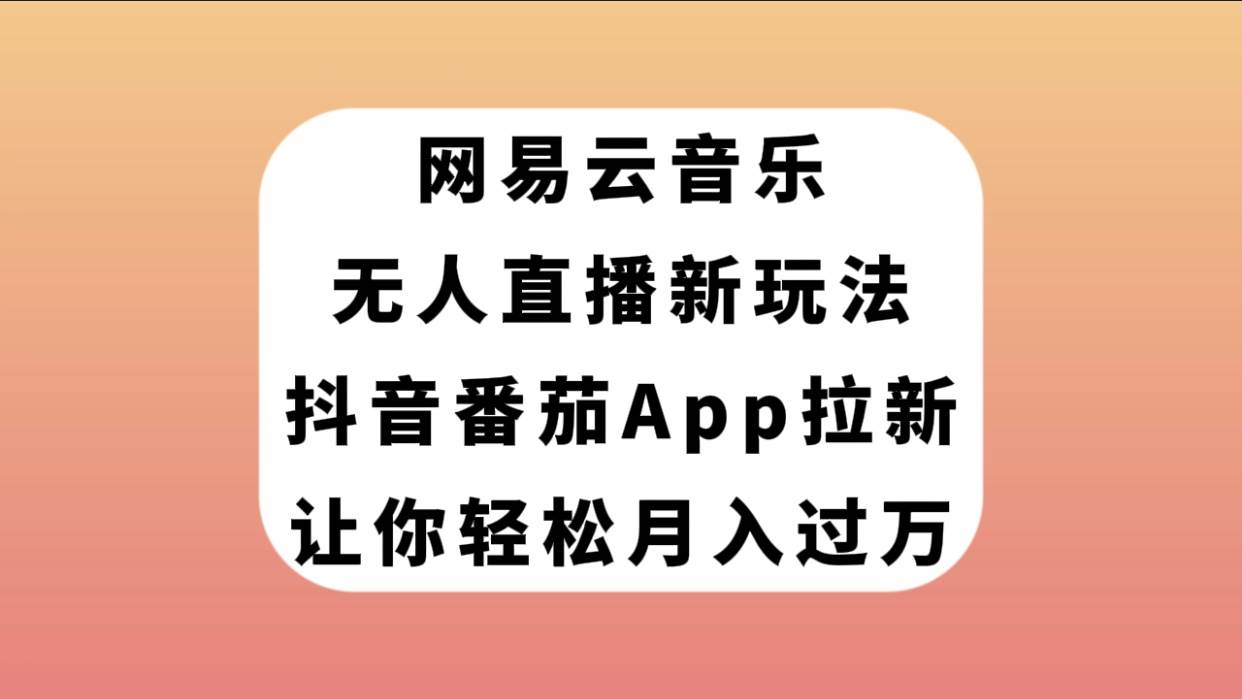 网易云音乐
无人直播新玩法
抖音番茄App拉新
让你轻松月入过万